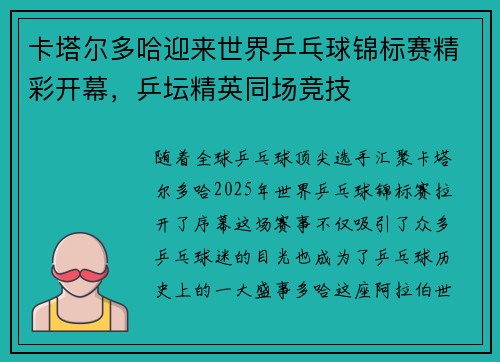 卡塔尔多哈迎来世界乒乓球锦标赛精彩开幕，乒坛精英同场竞技

随着全球乒乓球顶尖选手汇聚卡塔尔多哈2025年世界乒乓球锦标赛拉开了序幕这场赛事不仅吸引了众多乒乓球迷的目光也成为了乒乓球历史上的一大盛事多哈这座阿拉伯世